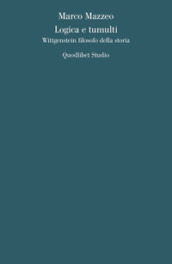 Marco Mazzeo
Logica e tumulti
Wittgenstein filosofo della storia
Quodlibet Studio